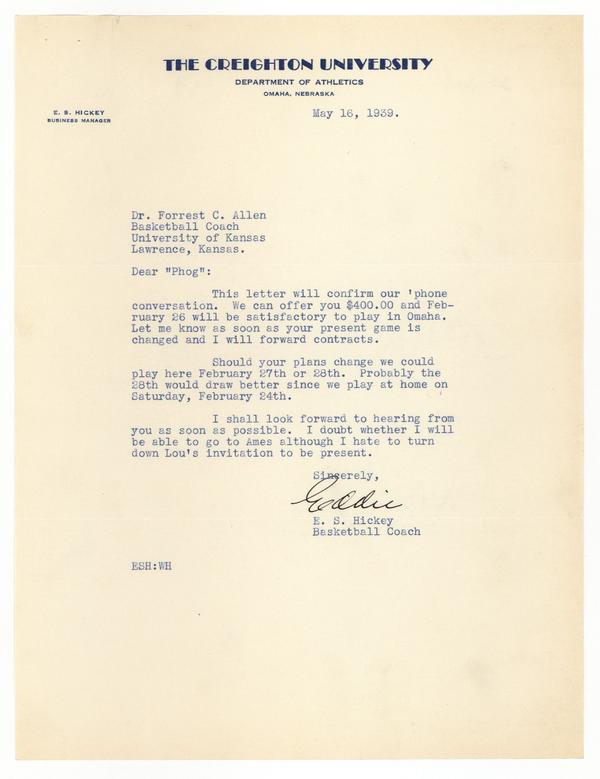 THE CREIGHTON UNIVERSITY
DEPARTMENT OF ATHLETICS
OMAHA, NEBRASKA

E. S. HICKEY
BUSINESS MANAGER

May 16, 1939.

Dr. Forrest C. Allen
Basketball Coach
University of Kansas
Lawrence, Kansas.

Dear "Phog":

This letter will confirm our 'phone conversation. We can offer you $400.00 and February 26 will be satisfactory to play in Omaha. Let me know as soon as your present game is changed and I will forward contracts.

Should your plans change we could play here February 27th or 28th. Probably the 28th would draw better since we play at home on Saturday, February 24th.

I shall look forward to hearing from you as soon as possible. I doubt whether I will be able to go to Ames although I hate to turn down Lou's invitation to be present.

Sincerely,

Eddie

E. S. Hickey
Basketball Coach

ESH:WH